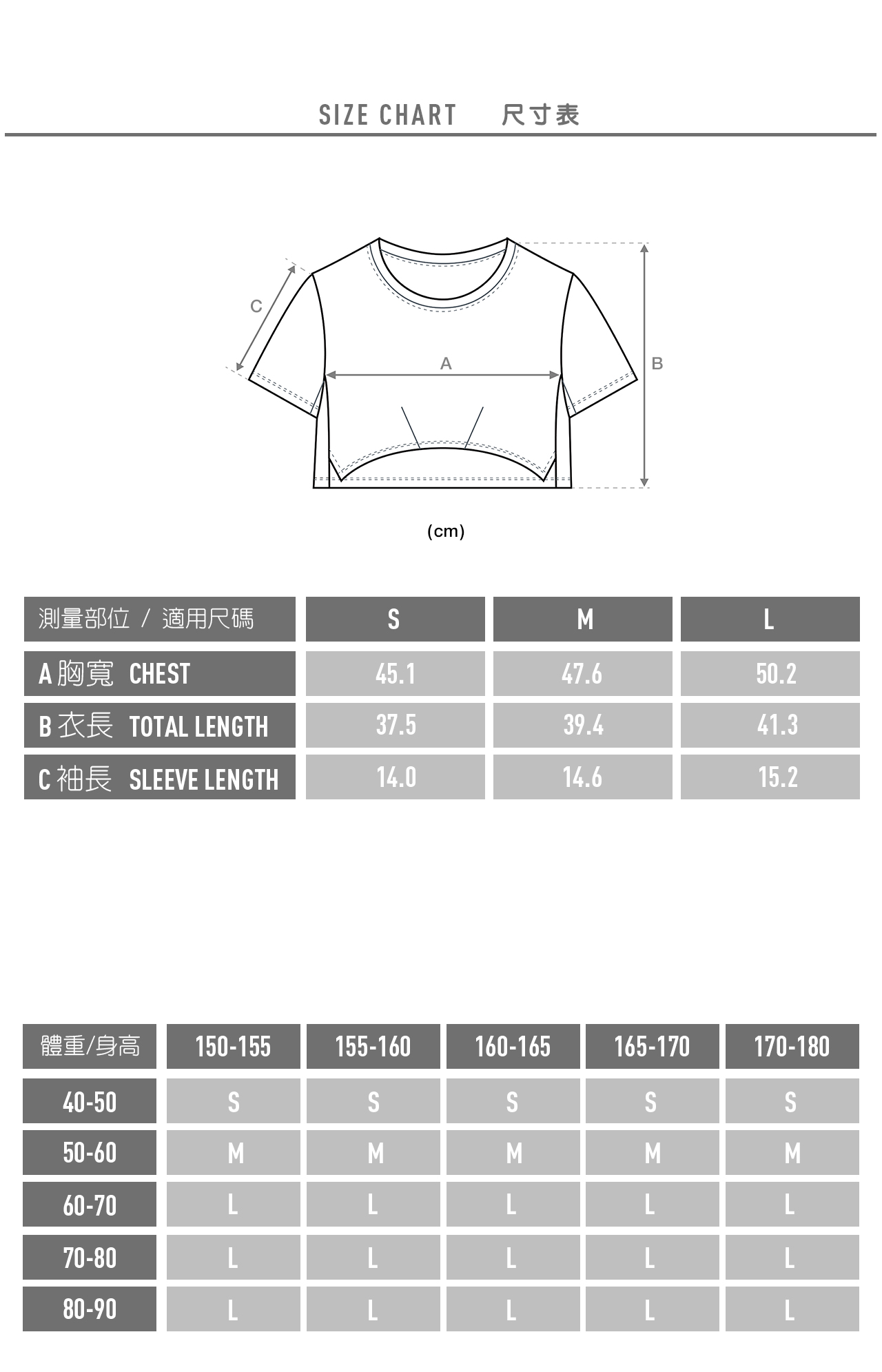 SIZE CHART 尺寸表

C

A

B

(cm)

| 測量部位 / 適用尺碼 | S | M | L |
|---|---|---|---|
| A 胸寬 CHEST | 45.1 | 47.6 | 50.2 |
| B 衣長 TOTAL LENGTH | 37.5 | 39.4 | 41.3 |
| C 袖長 SLEEVE LENGTH | 14.0 | 14.6 | 15.2 |

| 體重/身高 | 150-155 | 155-160 | 160-165 | 165-170 | 170-180 |
|---|---|---|---|---|---|
| 40-50 | S | S | S | S | S |
| 50-60 | M | M | M | M | M |
| 60-70 | L | L | L | L | L |
| 70-80 | L | L | L | L | L |
| 80-90 | L | L | L | L | L |